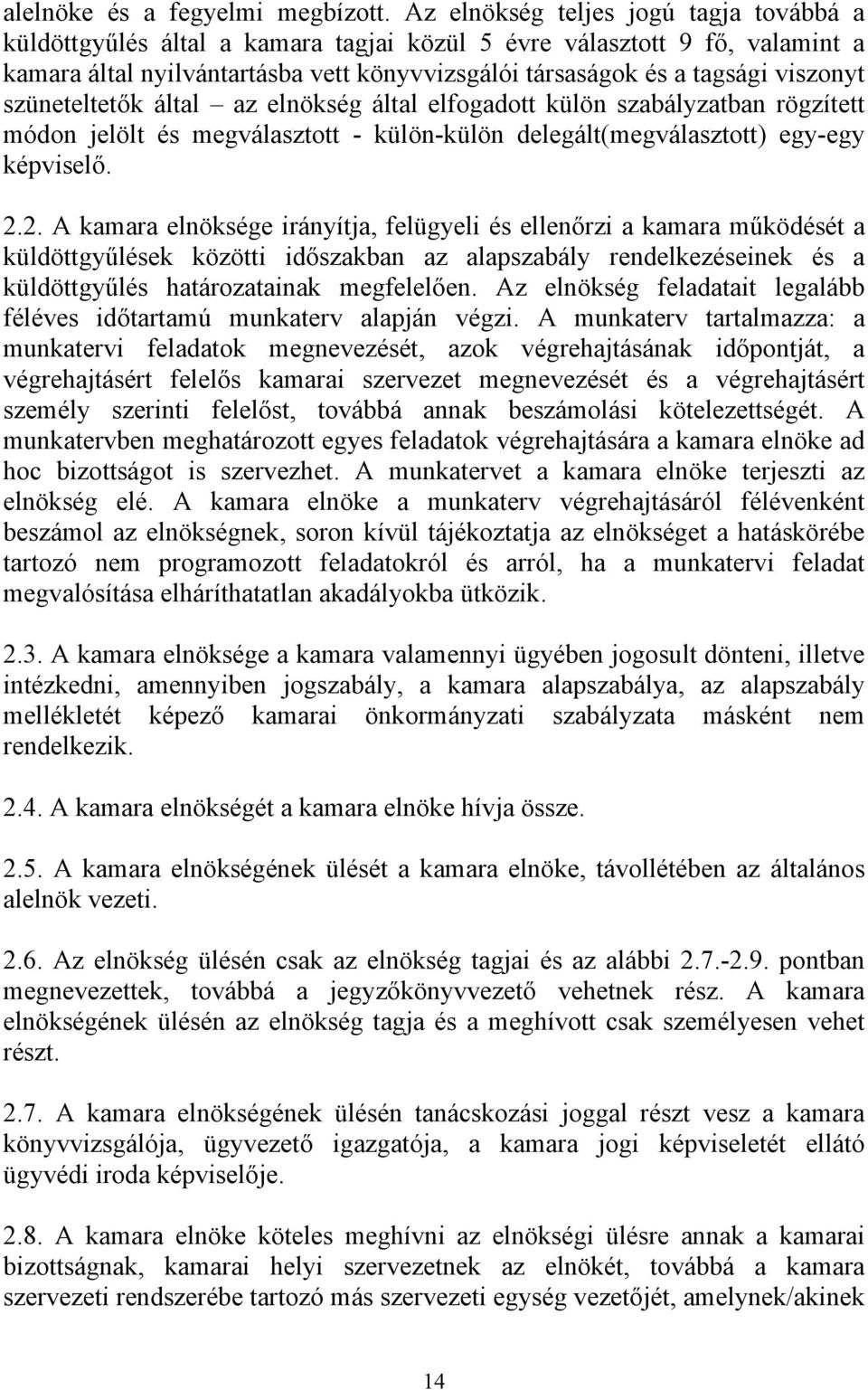 alelnöke és a fegyelmi megbízott. Az elnökség teljes jogú tagja továbbá a küldöttgyűlés által a kamara tagjai közül 5 évre választott 9 fő, valamint a kamara által nyilvántartásba vett könyvvizsgálói társaságok és a tagsági viszonyt szüneteltetők által – az elnökség által elfogadott külön szabályzatban rögzített módon jelölt és megválasztott - külön-külön delegált(megválasztott) egy-egy képviselő.

2.2. A kamara elnöksége irányítja, felügyeli és ellenőrzi a kamara működését a küldöttgyűlések közötti időszakban az alapszabály rendelkezéseinek és a küldöttgyűlés határozatainak megfelelően. Az elnökség feladatait legalább féléves időtartamú munkaterv alapján végzi. A munkaterv tartalmazza: a munkatervi feladatok megnevezését, azok végrehajtásának időpontját, a végrehajtásért felelős kamarai szervezet megnevezését és a végrehajtásért személy szerinti felelőst, továbbá annak beszámolási kötelezettségét. A munkatervben meghatározott egyes feladatok végrehajtására a kamara elnöke ad hoc bizottságot is szervezhet. A munkatervet a kamara elnöke terjeszti az elnökség elé. A kamara elnöke a munkaterv végrehajtásáról félévenként beszámol az elnökségnek, soron kívül tájékoztatja az elnökséget a hatáskörébe tartozó nem programozott feladatokról és arról, ha a munkatervi feladat megvalósítása elháríthatatlan akadályokba ütközik.

2.3. A kamara elnöksége a kamara valamennyi ügyében jogosult dönteni, illetve intézkedni, amennyiben jogszabály, a kamara alapszabálya, az alapszabály mellékletét képező kamarai önkormányzati szabályzata másként nem rendelkezik.

2.4. A kamara elnökségét a kamara elnöke hívja össze.

2.5. A kamara elnökségének ülését a kamara elnöke, távollétében az általános alelnök vezeti.

2.6. Az elnökség ülésén csak az elnökség tagjai és az alábbi 2.7.-2.9. pontban megnevezettek, továbbá a jegyzőkönyvvezető vehetnek rész. A kamara elnökségének ülésén az elnökség tagja és a meghívott csak személyesen vehet részt.

2.7. A kamara elnökségének ülésén tanácskozási joggal részt vesz a kamara könyvvizsgálója, ügyvezető igazgatója, a kamara jogi képviseletét ellátó ügyvédi iroda képviselője.

2.8. A kamara elnöke köteles meghívni az elnökségi ülésre annak a kamarai bizottságnak, kamarai helyi szervezetnek az elnökét, továbbá a kamara szervezeti rendszerébe tartozó más szervezeti egység vezetőjét, amelynek/akinek

14